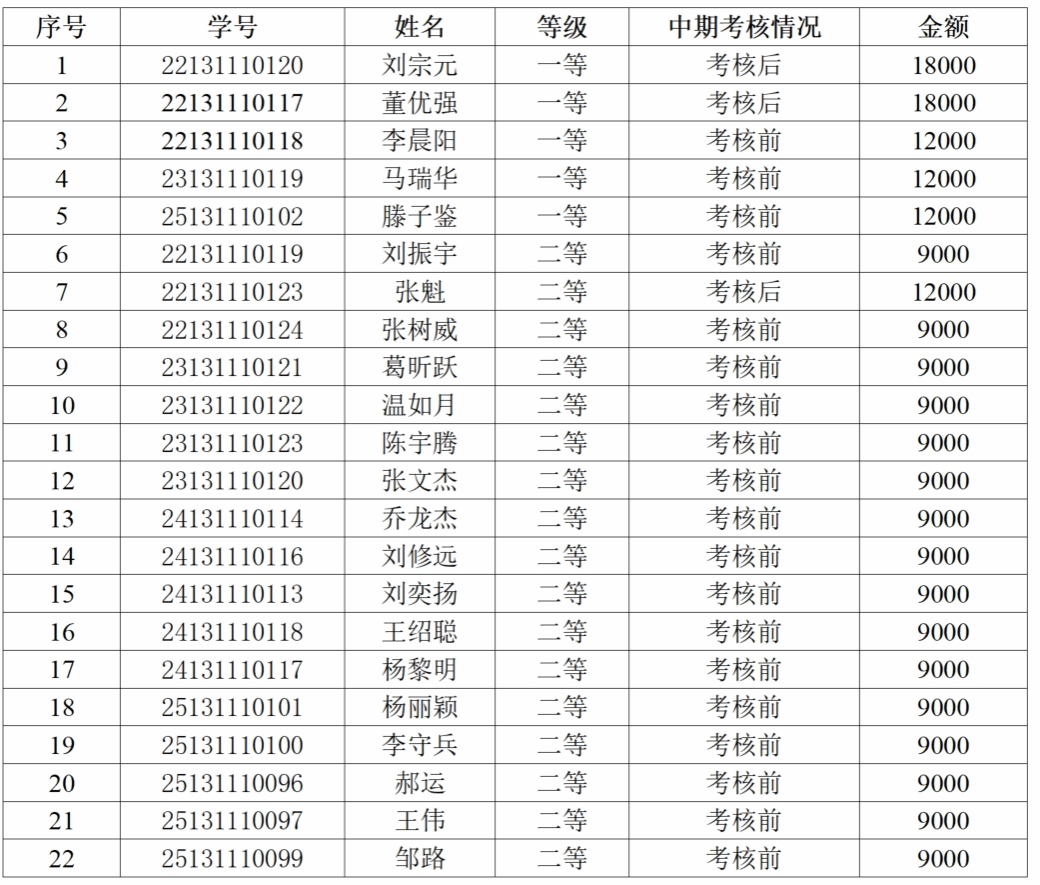 | 序号 | 学号 | 姓名 | 等级 | 中期考核情况 | 金额 |
|---|---|---|---|---|---|
| 1 | 22131110120 | 刘宗元 | 一等 | 考核后 | 18000 |
| 2 | 22131110117 | 董优强 | 一等 | 考核后 | 18000 |
| 3 | 22131110118 | 李晨阳 | 一等 | 考核前 | 12000 |
| 4 | 23131110119 | 马瑞华 | 一等 | 考核前 | 12000 |
| 5 | 25131110102 | 滕子鉴 | 一等 | 考核前 | 12000 |
| 6 | 22131110119 | 刘振宇 | 二等 | 考核前 | 9000 |
| 7 | 22131110123 | 张魁 | 二等 | 考核后 | 12000 |
| 8 | 22131110124 | 张树威 | 二等 | 考核前 | 9000 |
| 9 | 23131110121 | 葛昕跃 | 二等 | 考核前 | 9000 |
| 10 | 23131110122 | 温如月 | 二等 | 考核前 | 9000 |
| 11 | 23131110123 | 陈宇腾 | 二等 | 考核前 | 9000 |
| 12 | 23131110120 | 张文杰 | 二等 | 考核前 | 9000 |
| 13 | 24131110114 | 乔龙杰 | 二等 | 考核前 | 9000 |
| 14 | 24131110116 | 刘修远 | 二等 | 考核前 | 9000 |
| 15 | 24131110113 | 刘奕扬 | 二等 | 考核前 | 9000 |
| 16 | 24131110118 | 王绍聪 | 二等 | 考核前 | 9000 |
| 17 | 24131110117 | 杨黎明 | 二等 | 考核前 | 9000 |
| 18 | 25131110101 | 杨丽颖 | 二等 | 考核前 | 9000 |
| 19 | 25131110100 | 李守兵 | 二等 | 考核前 | 9000 |
| 20 | 25131110096 | 郝运 | 二等 | 考核前 | 9000 |
| 21 | 25131110097 | 王伟 | 二等 | 考核前 | 9000 |
| 22 | 25131110099 | 邹路 | 二等 | 考核前 | 9000 |